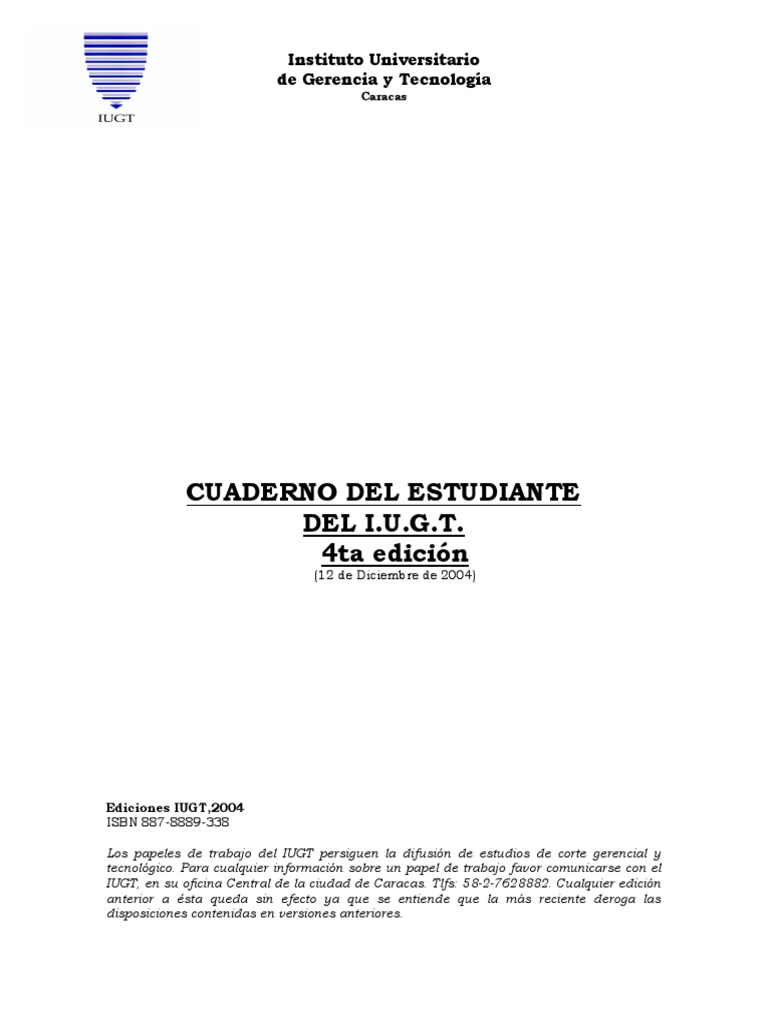 IUGT

Instituto Universitario
de Gerencia y Tecnología
Caracas

CUADERNO DEL ESTUDIANTE
DEL I.U.G.T.
4ta edición
(12 de Diciembre de 2004)

Ediciones IUGT,2004
ISBN 887-8889-338

Los papeles de trabajo del IUGT persiguen la difusión de estudios de corte gerencial y tecnológico. Para cualquier información sobre un papel de trabajo favor comunicarse con el IUGT, en su oficina Central de la ciudad de Caracas. Tlfs: 58-2-7628882. Cualquier edición anterior a ésta queda sin efecto ya que se entiende que la más reciente deroga las disposiciones contenidas en versiones anteriores.